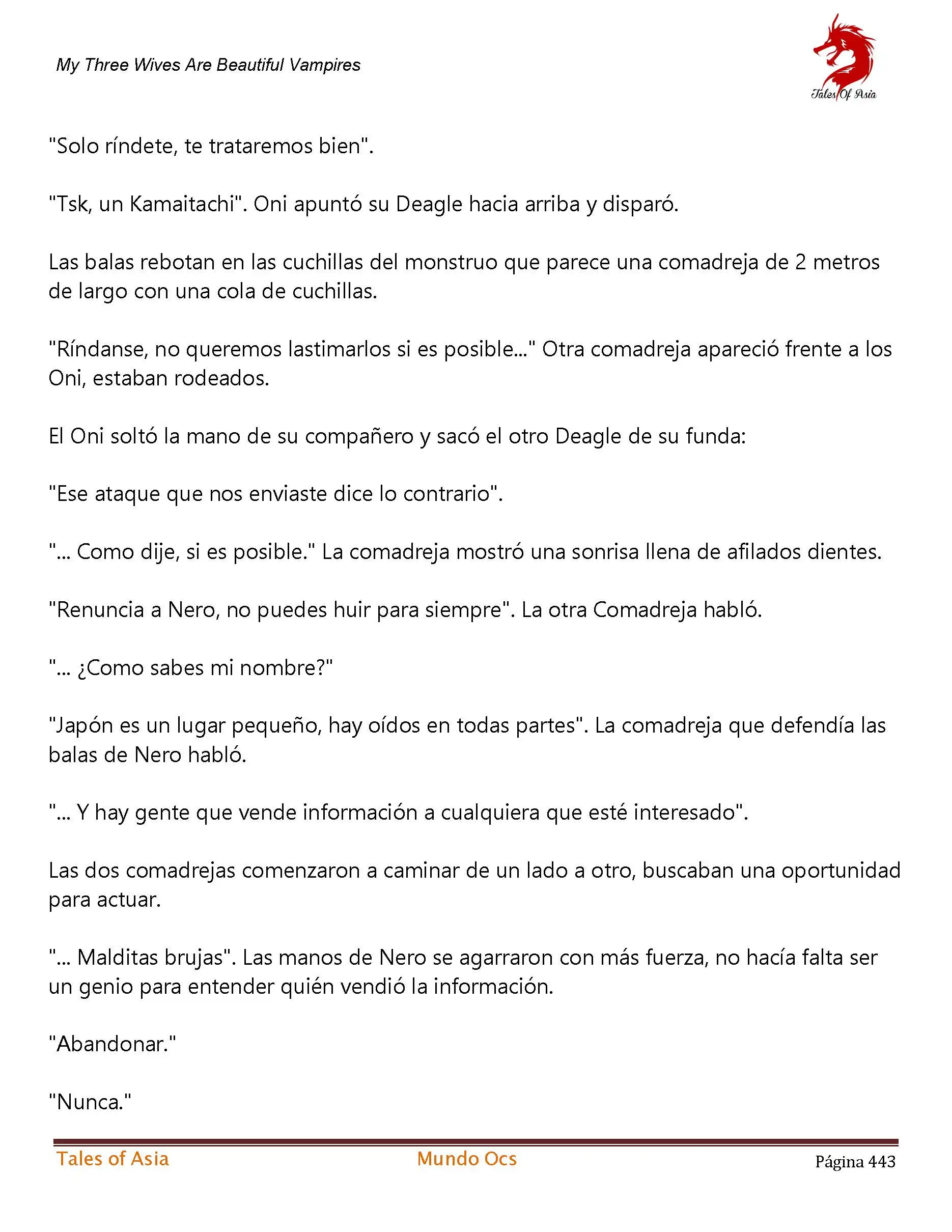 My Three Wives Are Beautiful Vampires

Tales Of Asia

"Solo ríndete, te trataremos bien".

"Tsk, un Kamaitachi". Oni apuntó su Deagle hacia arriba y disparó.

Las balas rebotan en las cuchillas del monstruo que parece una comadreja de 2 metros de largo con una cola de cuchillas.

"Ríndanse, no queremos lastimarlos si es posible..." Otra comadreja apareció frente a los Oni, estaban rodeados.

El Oni soltó la mano de su compañero y sacó el otro Deagle de su funda:

"Ese ataque que nos enviaste dice lo contrario".

"... Como dije, si es posible." La comadreja mostró una sonrisa llena de afilados dientes.

"Renuncia a Nero, no puedes huir para siempre". La otra Comadreja habló.

"... ¿Como sabes mi nombre?"

"Japón es un lugar pequeño, hay oídos en todas partes". La comadreja que defendía las balas de Nero habló.

"... Y hay gente que vende información a cualquiera que esté interesado".

Las dos comadrejas comenzaron a caminar de un lado a otro, buscaban una oportunidad para actuar.

"... Malditas brujas". Las manos de Nero se agarraron con más fuerza, no hacía falta ser un genio para entender quién vendió la información.

"Abandonar."

"Nunca."

Tales of Asia Mundo Ocs Página 443